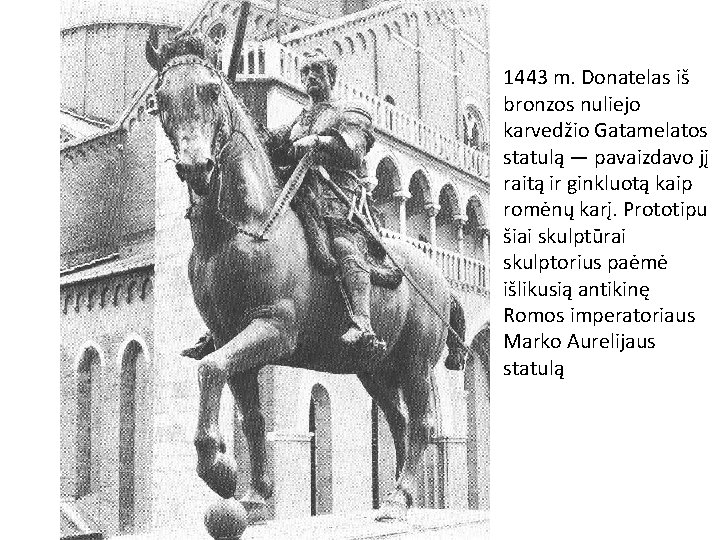 1443 m. Donatelas iš bronzos nuliejo karvedžio Gatamelatos statulą — pavaizdavo jį raitą ir ginkluotą kaip romėnų karį. Prototipu šiai skulptūrai skulptorius paėmė išlikusią antikinę Romos imperatoriaus Marko Aurelijaus statulą